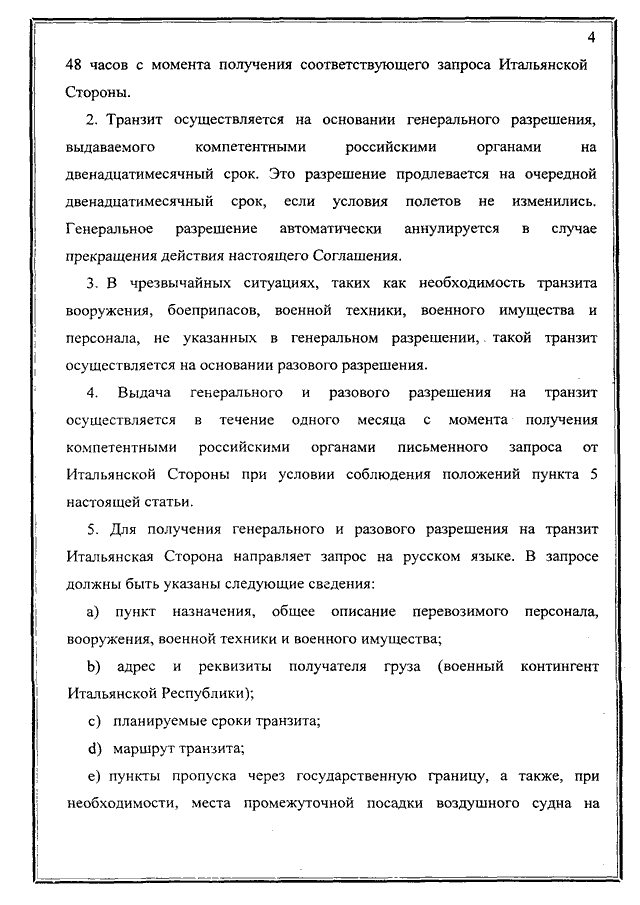 4

48 часов с момента получения соответствующего запроса Итальянской Стороны.

2. Транзит осуществляется на основании генерального разрешения, выдаваемого компетентными российскими органами на двенадцатимесячный срок. Это разрешение продлевается на очередной двенадцатимесячный срок, если условия полетов не изменились. Генеральное разрешение автоматически аннулируется в случае прекращения действия настоящего Соглашения.

3. В чрезвычайных ситуациях, таких как необходимость транзита вооружения, боеприпасов, военной техники, военного имущества и персонала, не указанных в генеральном разрешении, такой транзит осуществляется на основании разового разрешения.

4. Выдача генерального и разового разрешения на транзит осуществляется в течение одного месяца с момента получения компетентными российскими органами письменного запроса от Итальянской Стороны при условии соблюдения положений пункта 5 настоящей статьи.

5. Для получения генерального и разового разрешения на транзит Итальянская Сторона направляет запрос на русском языке. В запросе должны быть указаны следующие сведения:

a) пункт назначения, общее описание перевозимого персонала, вооружения, военной техники и военного имущества;

b) адрес и реквизиты получателя груза (военный контингент Итальянской Республики);

c) планируемые сроки транзита;

d) маршрут транзита;

e) пункты пропуска через государственную границу, а также, при необходимости, места промежуточной посадки воздушного судна на